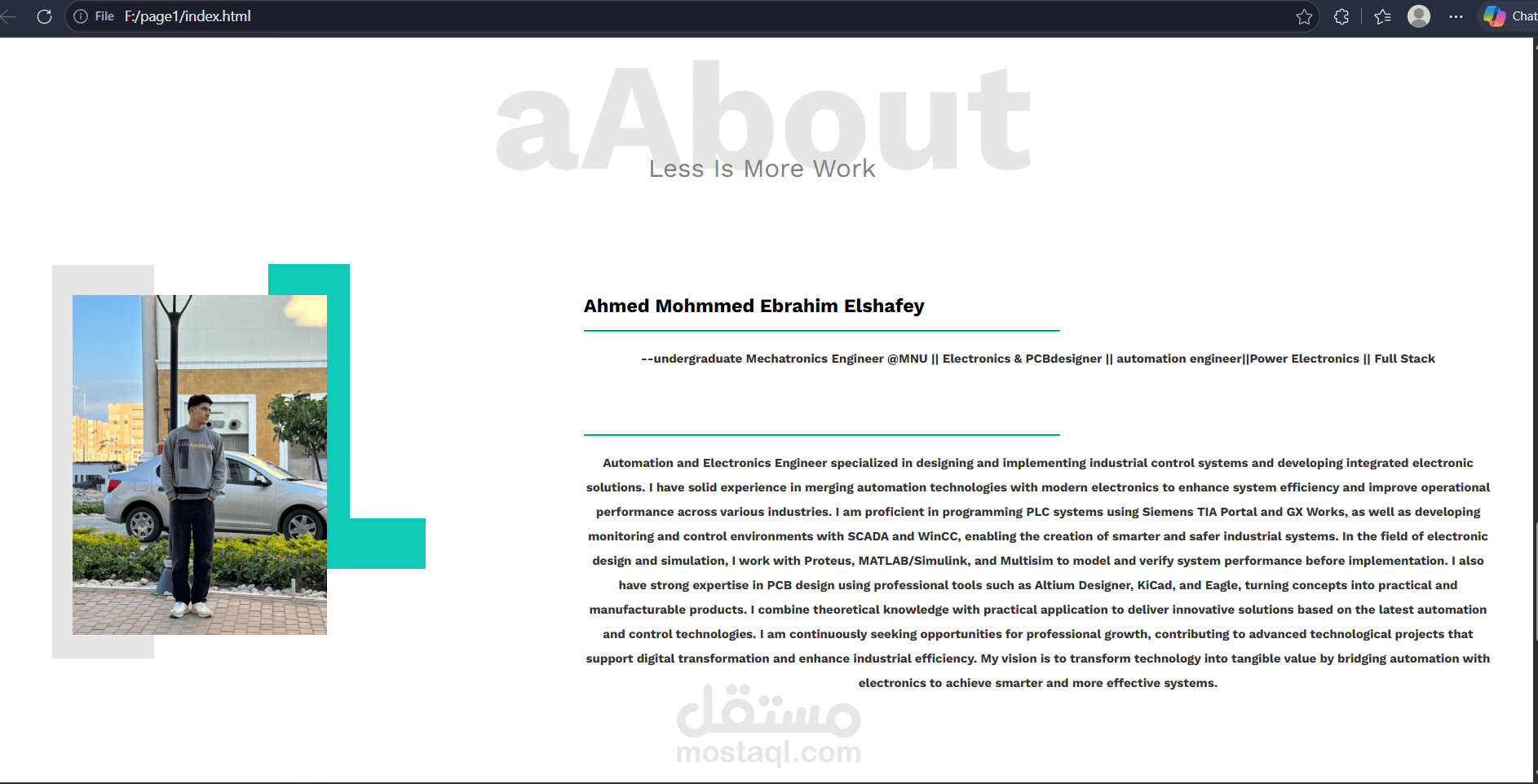 File F:/page1/index.html

Chat

aAbout

Less Is More Work

Ahmed Mohmmed Ebrahim Elshafey

--undergraduate Mechatronics Engineer @MNU || Electronics & PCBdesigner || automation engineer||Power Electronics || Full Stack

Automation and Electronics Engineer specialized in designing and implementing industrial control systems and developing integrated electronic solutions. I have solid experience in merging automation technologies with modern electronics to enhance system efficiency and improve operational performance across various industries. I am proficient in programming PLC systems using Siemens TIA Portal and GX Works, as well as developing monitoring and control environments with SCADA and WinCC, enabling the creation of smarter and safer industrial systems. In the field of electronic design and simulation, I work with Proteus, MATLAB/Simulink, and Multisim to model and verify system performance before implementation. I also have strong expertise in PCB design using professional tools such as Altium Designer, KiCad, and Eagle, turning concepts into practical and manufacturable products. I combine theoretical knowledge with practical application to deliver innovative solutions based on the latest automation and control technologies. I am continuously seeking opportunities for professional growth, contributing to advanced technological projects that support digital transformation and enhance industrial efficiency. My vision is to transform technology into tangible value by bridging automation with electronics to achieve smarter and more effective systems.

مستقل
mostaql.com